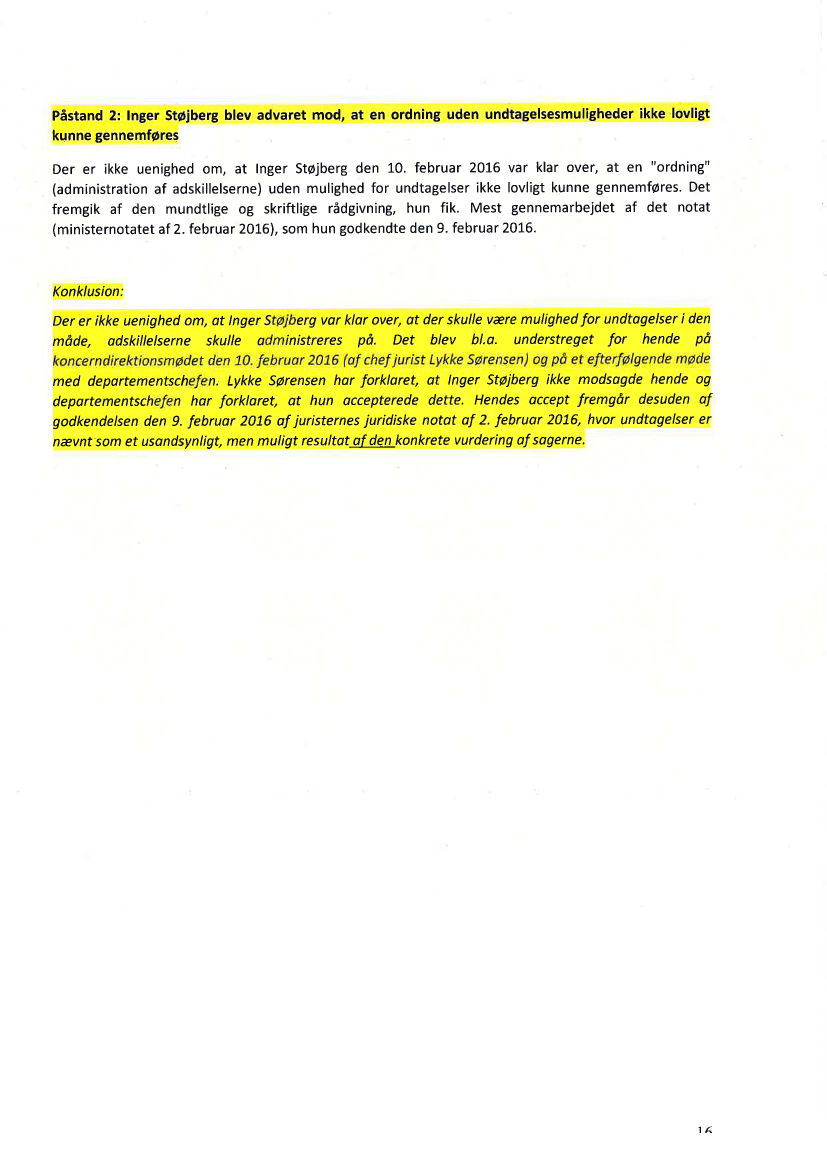 Påstand 2: Inger Støjberg blev advaret mod, at en ordning uden undtagelsesmuligheder ikke lovligt kunne gennemføres

Der er ikke uenighed om, at Inger Støjberg den 10. februar 2016 var klar over, at en "ordning" (administration af adskillelserne) uden mulighed for undtagelser ikke lovligt kunne gennemføres. Det fremgik af den mundtlige og skriftlige rådgivning, hun fik. Mest gennemarbejdet af det notat (ministernotatet af 2. februar 2016), som hun godkendte den 9. februar 2016.

Konklusion:

Der er ikke uenighed om, at Inger Støjberg var klar over, at der skulle være mulighed for undtagelser i den måde, adskillelserne skulle administreres på. Det blev bl.a. understreget for hende på koncerndirektionsmødet den 10. februar 2016 (af chefjurist Lykke Sørensen) og på et efterfølgende møde med departementschefen. Lykke Sørensen har forklaret, at Inger Støjberg ikke modsagde hende og departementschefen har forklaret, at hun accepterede dette. Hendes accept fremgår desuden af godkendelsen den 9. februar 2016 af juristernes juridiske notat af 2. februar 2016, hvor undtagelser er nævnt som et usandsynligt, men muligt resultat af den konkrete vurdering af sagerne.

16